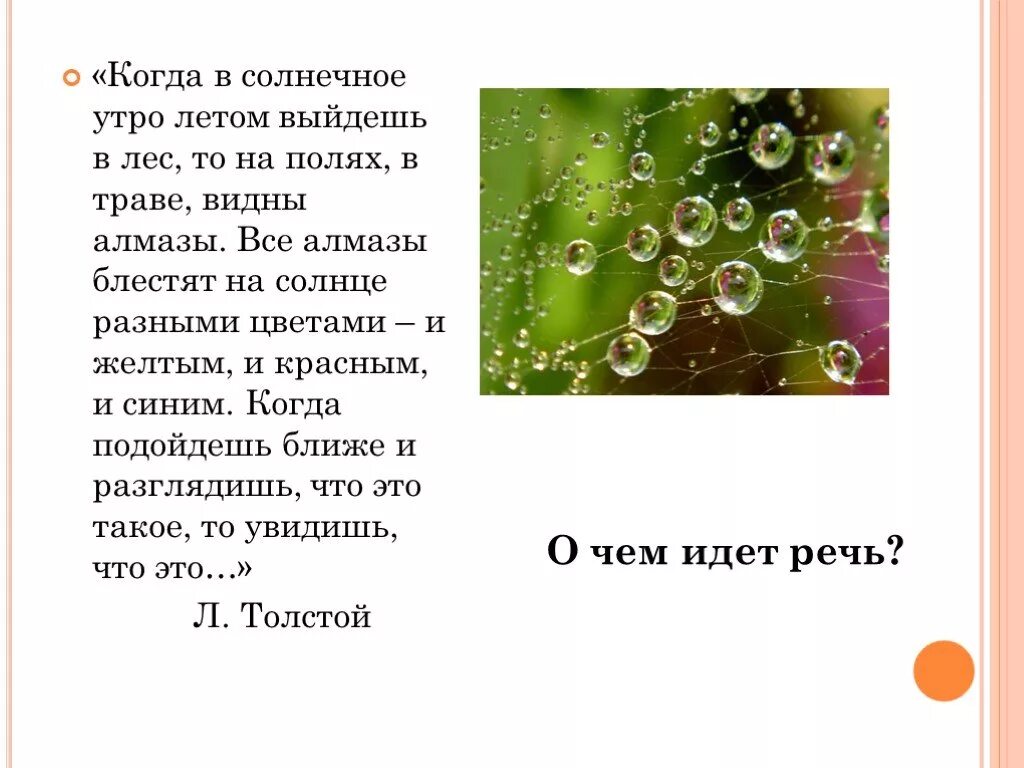 «Когда в солнечное утро летом выйдешь в лес, то на полях, в траве, видны алмазы. Все алмазы блестят на солнце разными цветами – и желтым, и красным, и синим. Когда подойдешь ближе и разглядишь, что это такое, то увидишь, что это…»

Л. Толстой

О чем идет речь?